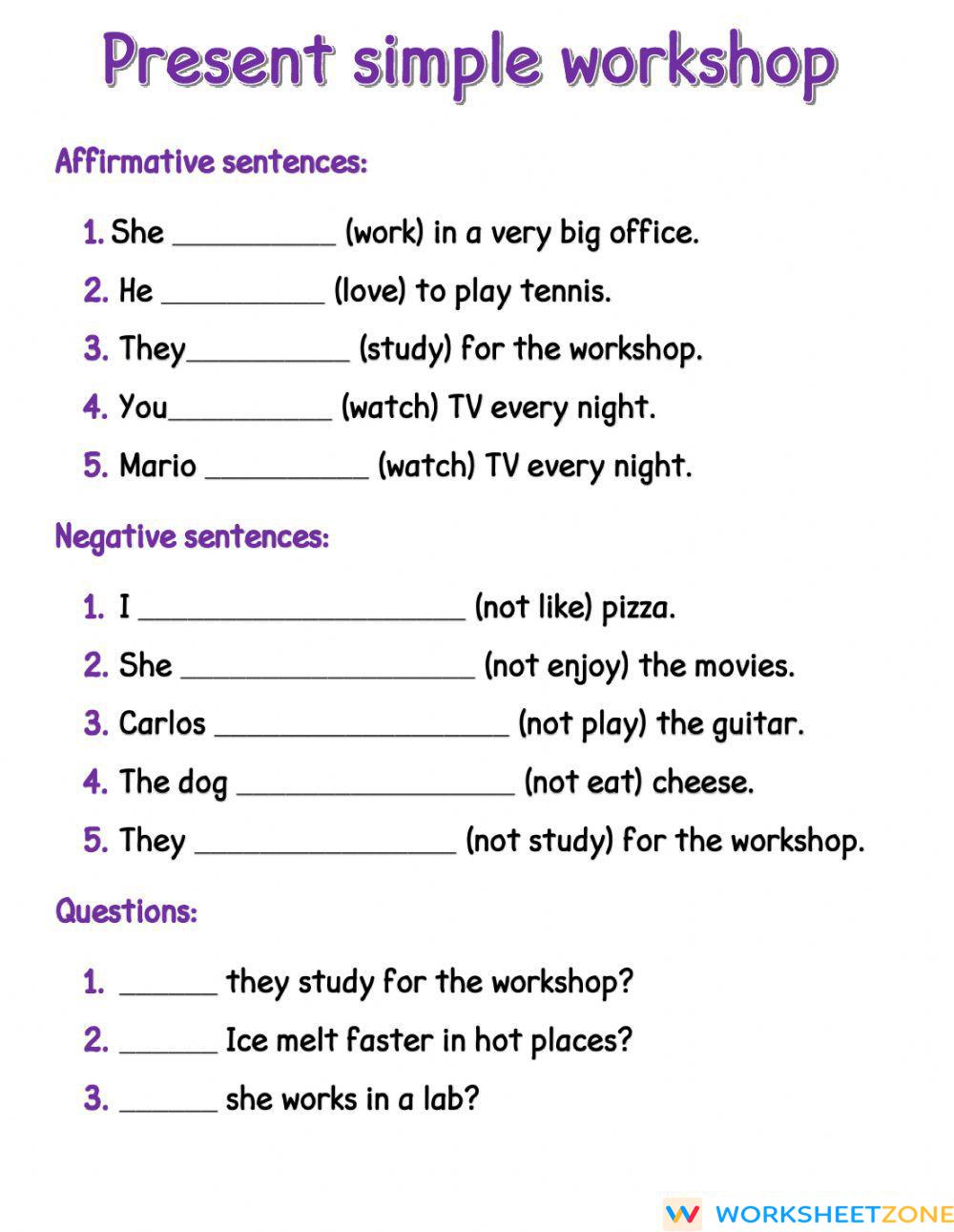 Present simple workshop

Affirmative sentences:

1. She __________ (work) in a very big office.
2. He __________ (love) to play tennis.
3. They__________ (study) for the workshop.
4. You__________ (watch) TV every night.
5. Mario __________ (watch) TV every night.

Negative sentences:

1. I ____________________ (not like) pizza.
2. She __________________ (not enjoy) the movies.
3. Carlos __________________ (not play) the guitar.
4. The dog _________________ (not eat) cheese.
5. They ________________ (not study) for the workshop.

Questions:

1. ______ they study for the workshop?
2. ______ Ice melt faster in hot places?
3. ______ she works in a lab?

WORKSHEETZONE